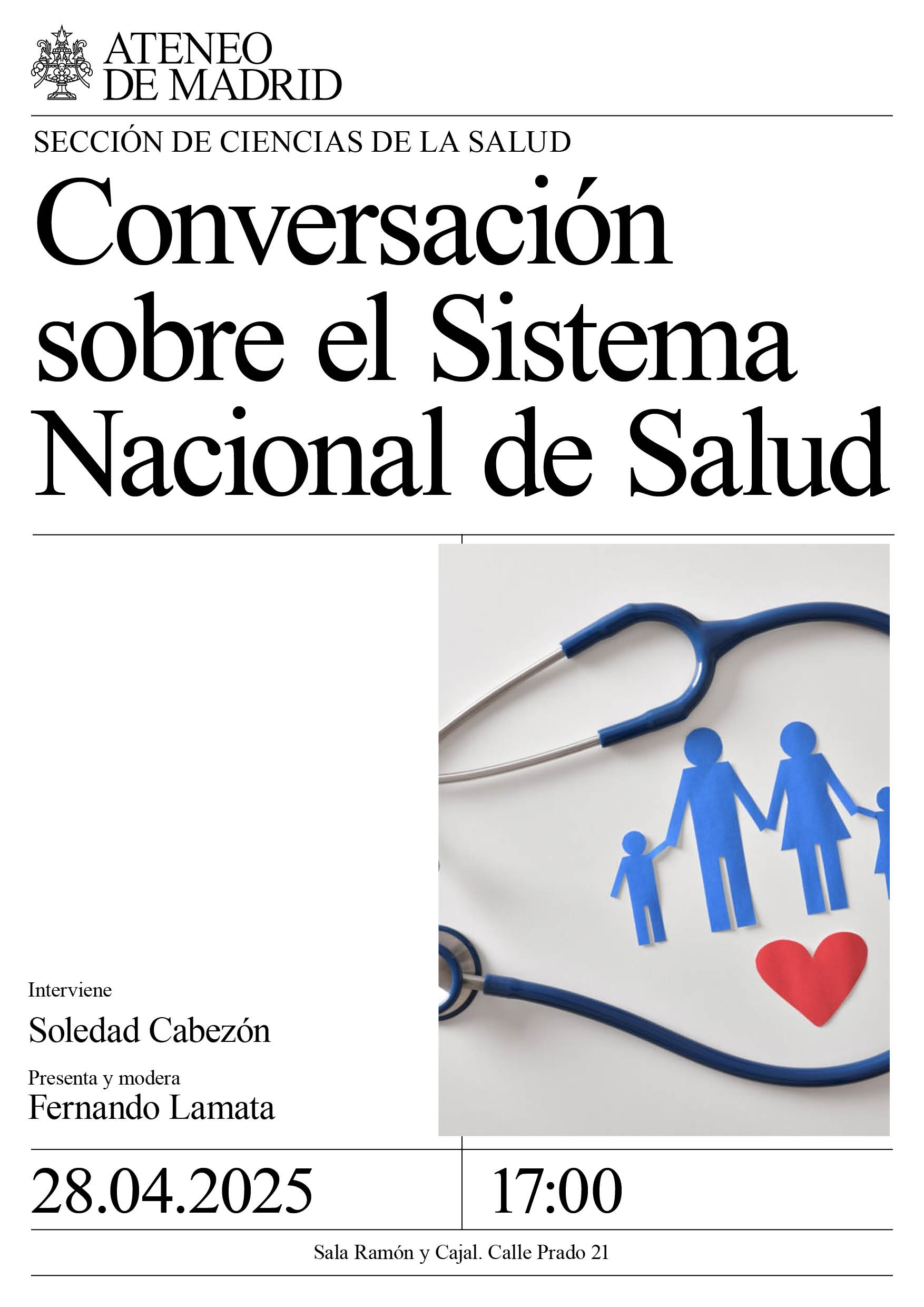 ATENEO
DE MADRID

SECCIÓN DE CIENCIAS DE LA SALUD

Conversación sobre el Sistema Nacional de Salud

Interviene

Soledad Cabezón

Presenta y modera
Fernando Lamata

28.04.2025

17:00

Sala Ramón y Cajal. Calle Prado 21